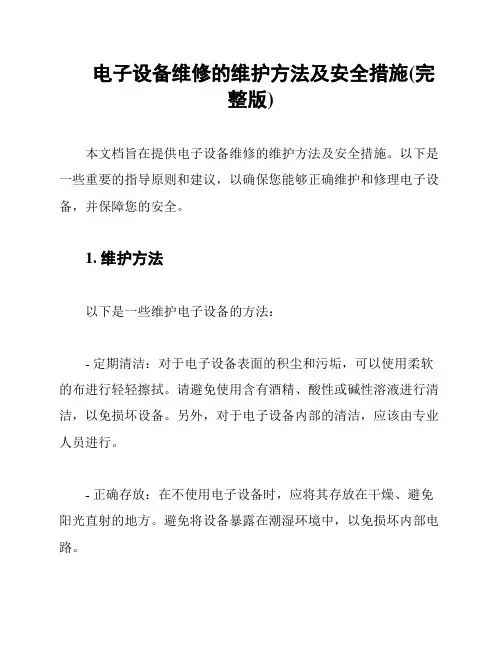 电子设备维修的维护方法及安全措施(完整版)

本文档旨在提供电子设备维修的维护方法及安全措施。以下是一些重要的指导原则和建议，以确保您能够正确维护和修理电子设备，并保障您的安全。

1. 维护方法

以下是一些维护电子设备的方法：

- 定期清洁：对于电子设备表面的积尘和污垢，可以使用柔软的布进行轻轻擦拭。请避免使用含有酒精、酸性或碱性溶液进行清洁，以免损坏设备。另外，对于电子设备内部的清洁，应该由专业人员进行。

- 正确存放：在不使用电子设备时，应将其存放在干燥、避免阳光直射的地方。避免将设备暴露在潮湿环境中，以免损坏内部电路。